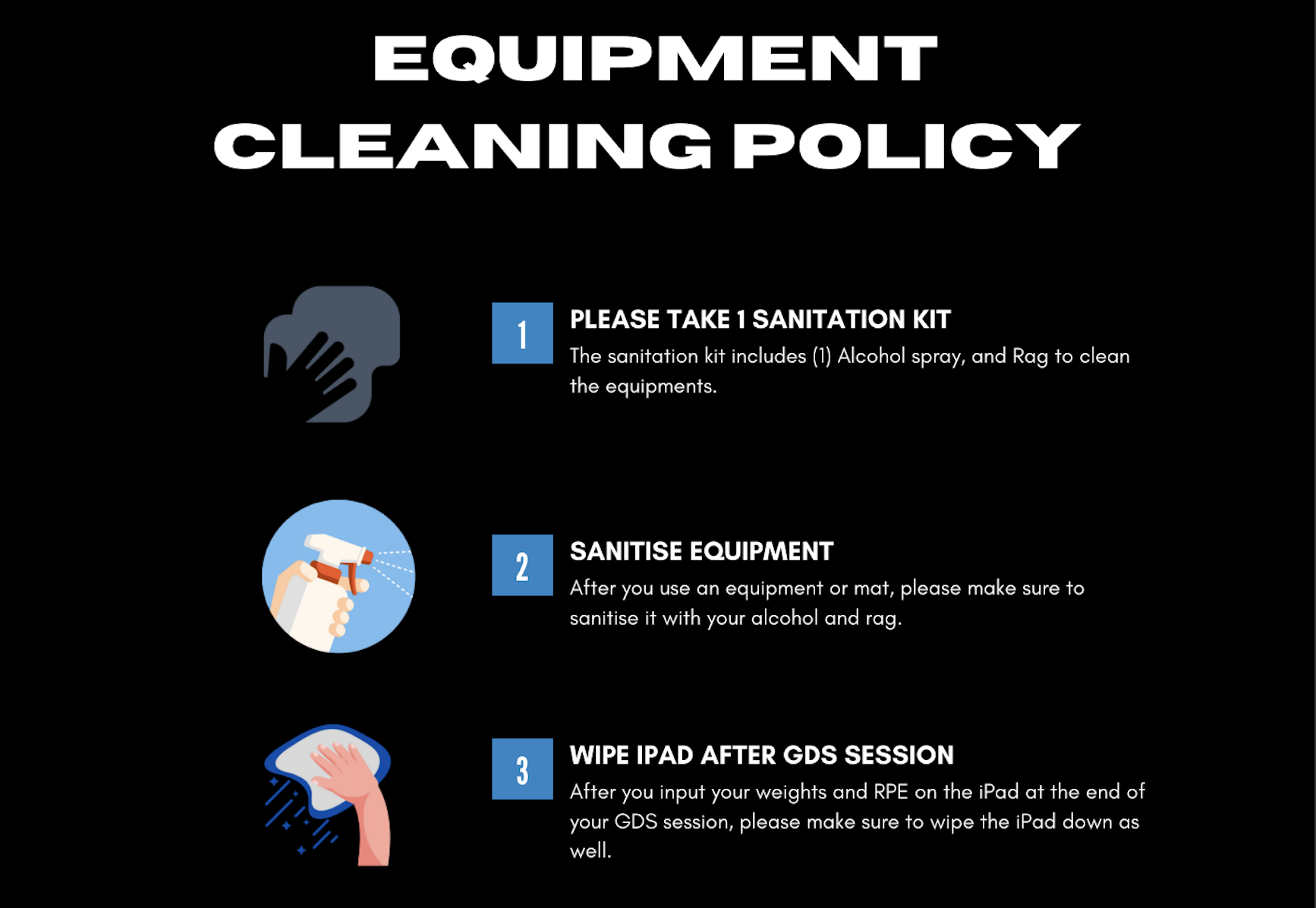 EQUIPMENT
CLEANING POLICY

1

PLEASE TAKE 1 SANITATION KIT

The sanitation kit includes (1) Alcohol spray, and Rag to clean the equipments.

2

SANITISE EQUIPMENT

After you use an equipment or mat, please make sure to sanitise it with your alcohol and rag.

3

WIPE IPAD AFTER GDS SESSION

After you input your weights and RPE on the iPad at the end of your GDS session, please make sure to wipe the iPad down as well.